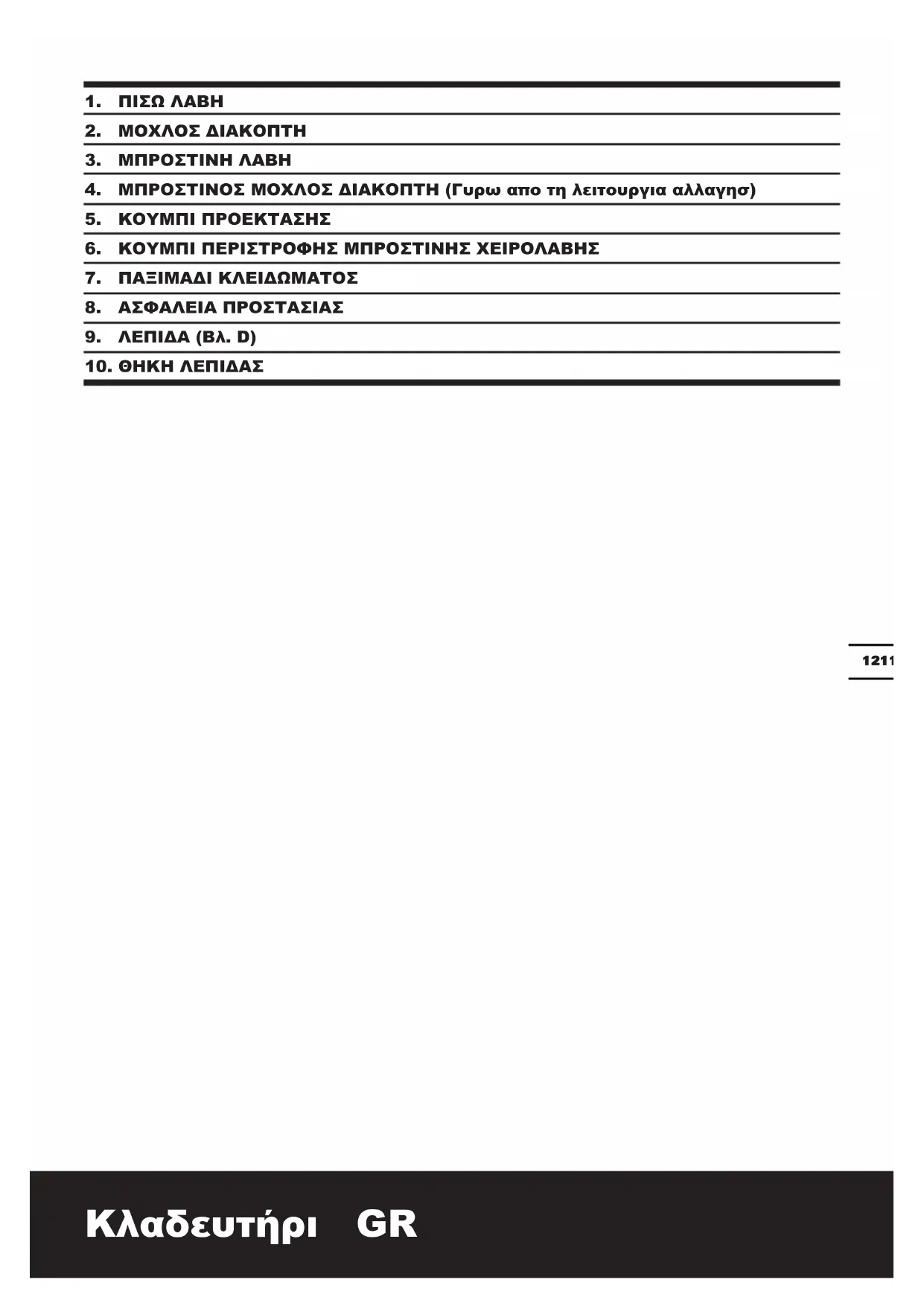 1. ΠΙΣΩ ΛΑΒΗ
2. ΜΟΧΛΟΣ ΔΙΑΚΟΠΤΗ
3. ΜΠΡΟΣΤΙΝΗ ΛΑΒΗ
4. ΜΠΡΟΣΤΙΝΟΣ ΜΟΧΛΟΣ ΔΙΑΚΟΠΤΗ (Γυρω απο τη λειτουργια αλλαγησ)
5. ΚΟΥΜΠΙ ΠΡΟΕΚΤΑΣΗΣ
6. ΚΟΥΜΠΙ ΠΕΡΙΣΤΡΟΦΗΣ ΜΠΡΟΣΤΙΝΗΣ ΧΕΙΡΟΛΑΒΗΣ
7. ΠΑΞΙΜΑΔΙ ΚΛΕΙΔΩΜΑΤΟΣ
8. ΑΣΦΑΛΕΙΑ ΠΡΟΣΤΑΣΙΑΣ
9. ΛΕΠΙΔΑ (Βλ. D)
10. ΘΗΚΗ ΛΕΠΙΔΑΣ

1211

Κλαδευτήρι GR